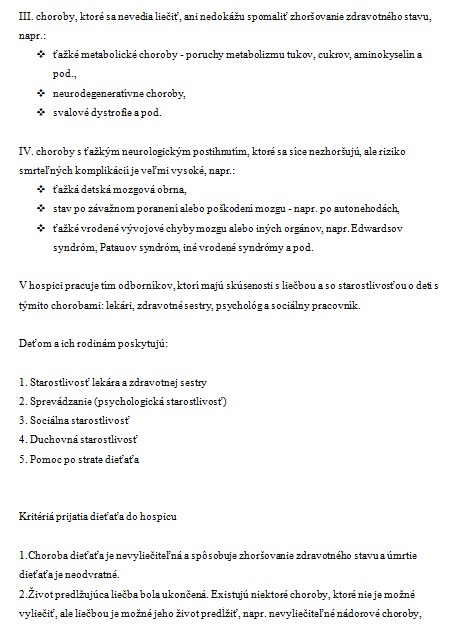 III. choroby, ktoré sa nevedia liečiť, ani nedokážu spomaliť zhoršovanie zdravotného stavu, napr.:

❖ ťažké metabolické choroby - poruchy metabolizmu tukov, cukrov, aminokyselín a pod.,
❖ neurodegeneratívne choroby,
❖ svalové dystrofie a pod.

IV. choroby s ťažkým neurologickým postihnutím, ktoré sa síce nezhoršujú, ale riziko smrteľných komplikácií je veľmi vysoké, napr.:

❖ ťažká detská mozgová obrna,
❖ stav po závažnom poranení alebo poškodení mozgu - napr. po autonehodách,
❖ ťažké vrodené vývojové chyby mozgu alebo iných orgánov, napr. Edwardsov syndróm, Patauov syndróm, iné vrodené syndrómy a pod.

V hospici pracuje tím odborníkov, ktorí majú skúsenosti s liečbou a so starostlivosťou o deti s týmito chorobami: lekári, zdravotné sestry, psychológ a sociálny pracovník.

Deťom a ich rodinám poskytujú:

1. Starostlivosť lekára a zdravotnej sestry
2. Sprevádzanie (psychologická starostlivosť)
3. Sociálna starostlivosť
4. Duchovná starostlivosť
5. Pomoc po strate dieťaťa

Kritériá prijatia dieťaťa do hospicu

1.Choroba dieťaťa je nevyliečiteľná a spôsobuje zhoršovanie zdravotného stavu a úmrtie dieťaťa je neodvratné.
2.Život predlžujúca liečba bola ukončená. Existujú niektoré choroby, ktoré nie je možné vyliečiť, ale liečbou je možné jeho život predlžiť, napr. nevyliečiteľné nádorové choroby,